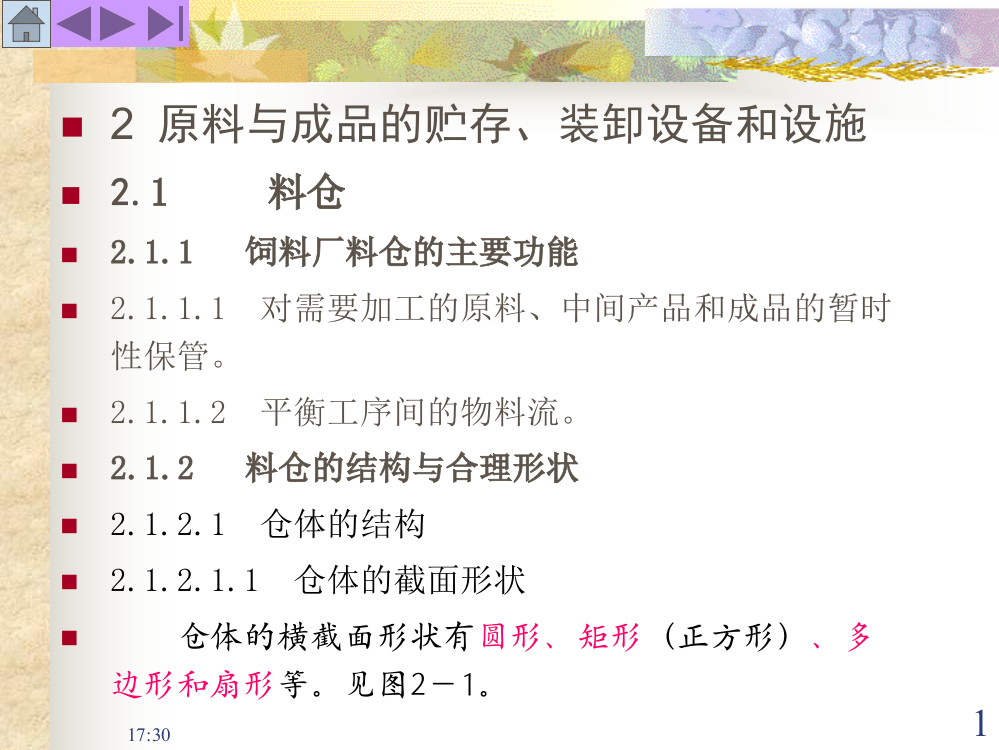 2 原料与成品的贮存、装卸设备和设施

2.1　　料仓

2.1.1　饲料厂料仓的主要功能

2.1.1.1　对需要加工的原料、中间产品和成品的暂时性保管。

2.1.1.2　平衡工序间的物料流。

2.1.2　料仓的结构与合理形状

2.1.2.1　仓体的结构

2.1.2.1.1　仓体的截面形状

仓体的横截面形状有圆形、矩形（正方形）、多边形和扇形等。见图2－1。

17:30

1